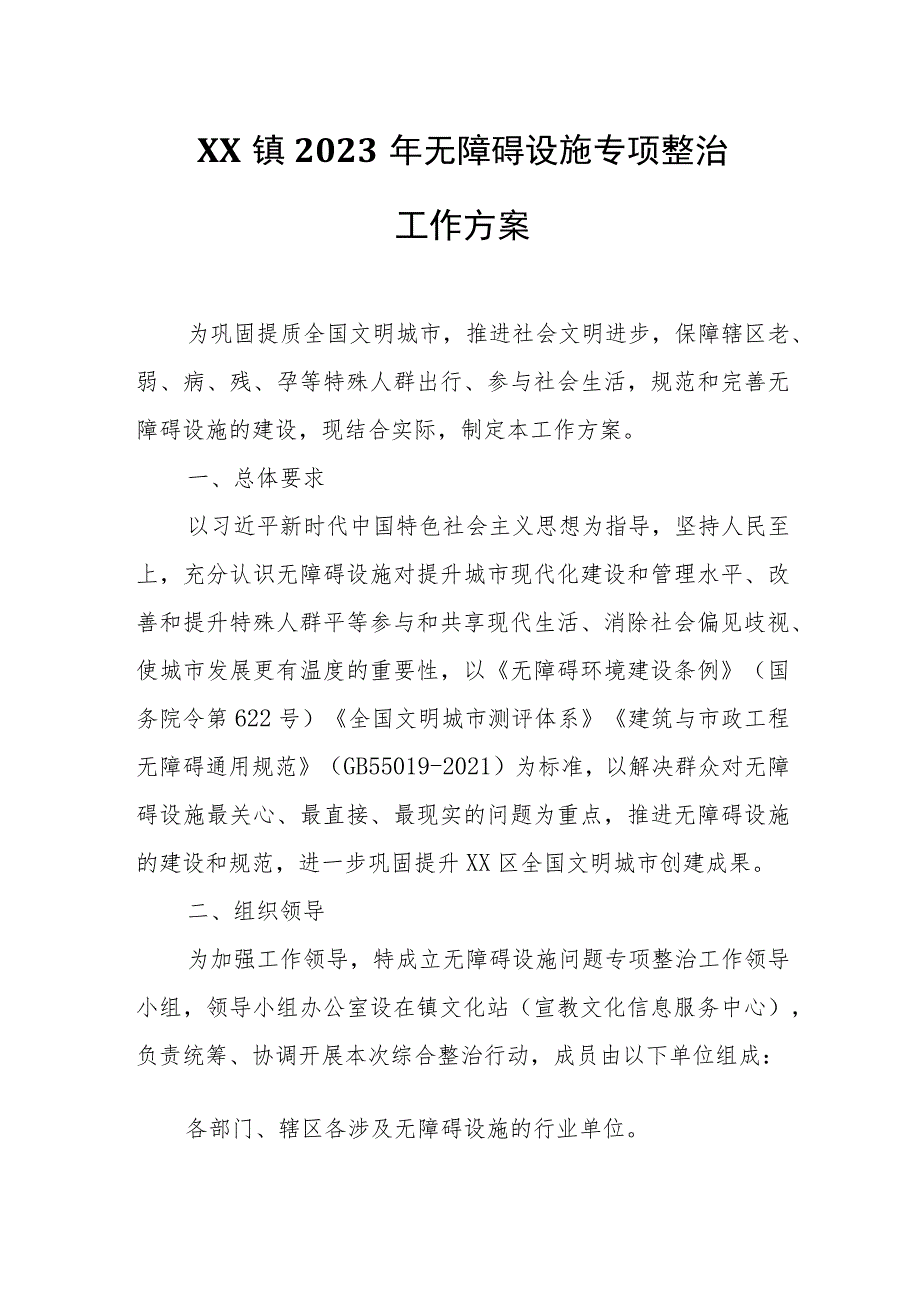 XX镇2023年无障碍设施专项整治

工作方案

为巩固提质全国文明城市，推进社会文明进步，保障辖区老、弱、病、残、孕等特殊人群出行、参与社会生活，规范和完善无障碍设施的建设，现结合实际，制定本工作方案。

一、总体要求

以习近平新时代中国特色社会主义思想为指导，坚持人民至上，充分认识无障碍设施对提升城市现代化建设和管理水平、改善和提升特殊人群平等参与和共享现代生活、消除社会偏见歧视、使城市发展更有温度的重要性，以《无障碍环境建设条例》（国务院令第622号）《全国文明城市测评体系》《建筑与市政工程无障碍通用规范》（GB55019-2021）为标准，以解决群众对无障碍设施最关心、最直接、最现实的问题为重点，推进无障碍设施的建设和规范，进一步巩固提升XX区全国文明城市创建成果。

二、组织领导

为加强工作领导，特成立无障碍设施问题专项整治工作领导小组，领导小组办公室设在镇文化站（宣教文化信息服务中心），负责统筹、协调开展本次综合整治行动，成员由以下单位组成：

各部门、辖区各涉及无障碍设施的行业单位。